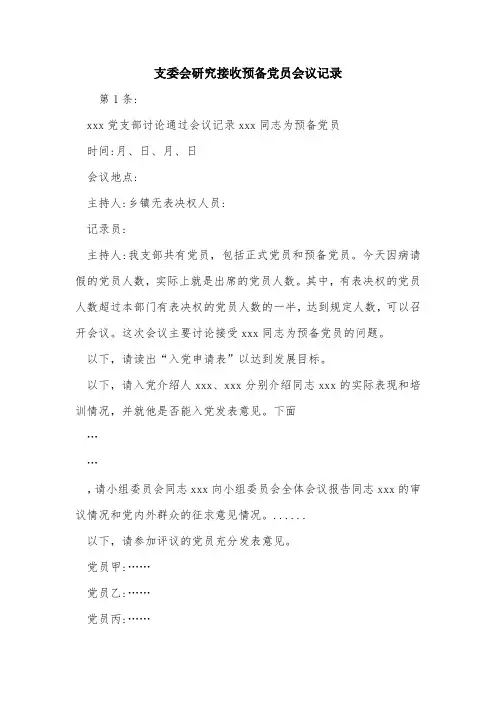 支委会研究接收预备党员会议记录

第 1 条:

xxx 党支部讨论通过会议记录 xxx 同志为预备党员

时间:月、日、月、日

会议地点:

主持人:乡镇无表决权人员:

记录员:

主持人:我支部共有党员,包括正式党员和预备党员。今天因病请假的党员人数,实际上就是出席的党员人数。其中,有表决权的党员人数超过本部门有表决权的党员人数的一半,达到规定人数,可以召开会议。这次会议主要讨论接受 xxx 同志为预备党员的问题。

以下,请读出“入党申请表”以达到发展目标。

以下,请入党介绍人 xxx、xxx 分别介绍同志 xxx 的实际表现和培训情况,并就他是否能入党发表意见。下面

…

…

,请小组委员会同志 xxx 向小组委员会全体会议报告同志 xxx 的审议情况和党内外群众的征求意见情况。......

以下,请参加评议的党员充分发表意见。

党员甲:……

党员乙:……

党员丙:……